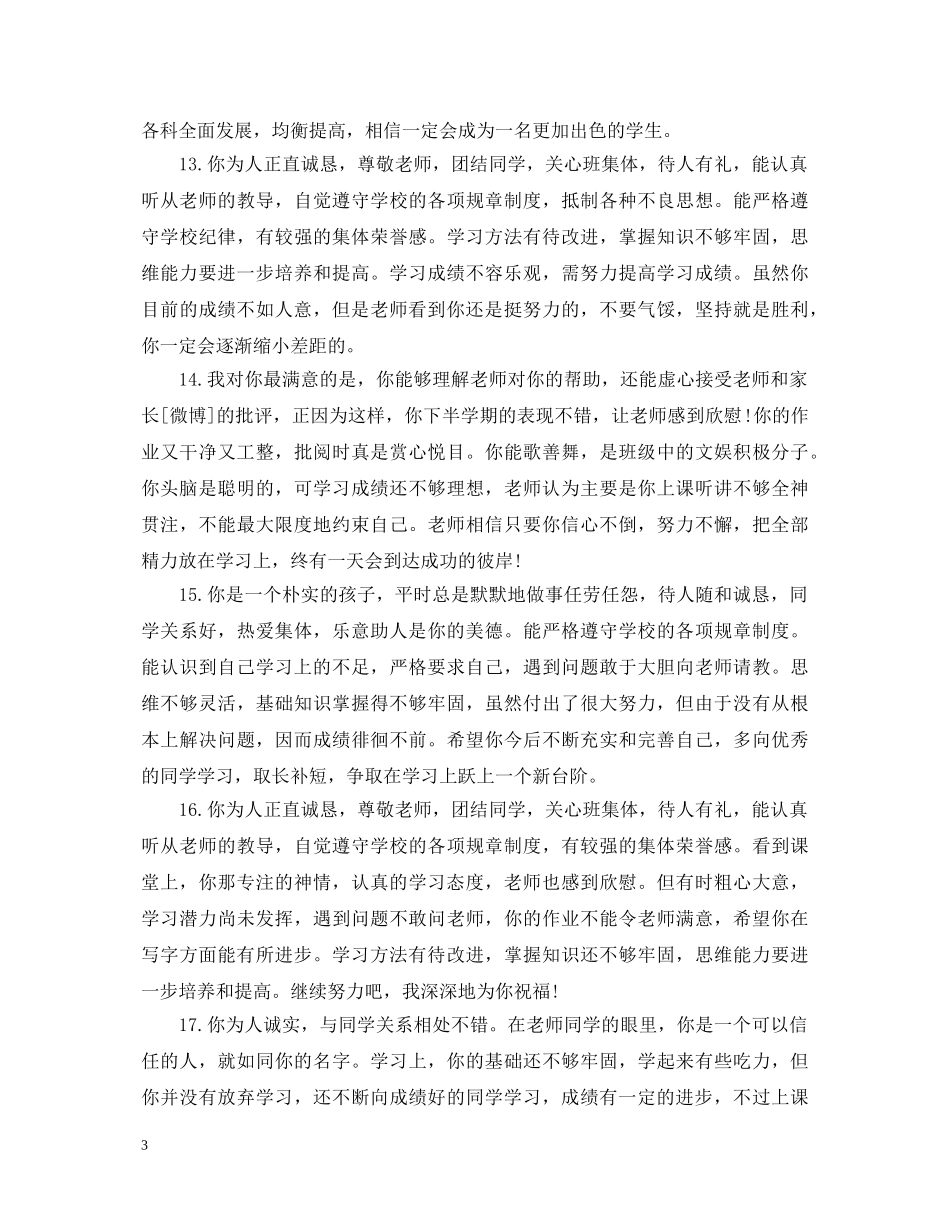 各科全面发展，均衡提高，相信一定会成为一名更加出色的学生。

13.你为人正直诚恳，尊敬老师，团结同学，关心班集体，待人有礼，能认真听从老师的教导，自觉遵守学校的各项规章制度，抵制各种不良思想。能严格遵守学校纪律，有较强的集体荣誉感。学习方法有待改进，掌握知识不够牢固，思维能力要进一步培养和提高。学习成绩不容乐观，需努力提高学习成绩。虽然你目前的成绩不如人意，但是老师看到你还是挺努力的，不要气馁，坚持就是胜利，你一定会逐渐缩小差距的。

14.我对你最满意的是，你能够理解老师对你的帮助，还能虚心接受老师和家长[微博]的批评，正因为这样，你下半学期的表现不错，让老师感到欣慰!你的作业又干净又工整，批阅时真是赏心悦目。你能歌善舞，是班级中的文娱积极分子。你头脑是聪明的，可学习成绩还不够理想，老师认为主要是你上课听讲不够全神贯注，不能最大限度地约束自己。老师相信只要你信心不倒，努力不懈，把全部精力放在学习上，终有一天会到达成功的彼岸!

15.你是一个朴实的孩子，平时总是默默地做事任劳任怨，待人随和诚恳，同学关系好，热爱集体，乐意助人是你的美德。能严格遵守学校的各项规章制度。能认识到自己学习上的不足，严格要求自己，遇到问题敢于大胆向老师请教。思维不够灵活，基础知识掌握得不够牢固，虽然付出了很大努力，但由于没有从根本上解决问题，因而成绩徘徊不前。希望你今后不断充实和完善自己，多向优秀的同学学习，取长补短，争取在学习上跃上一个新台阶。

16.你为人正直诚恳，尊敬老师，团结同学，关心班集体，待人有礼，能认真听从老师的教导，自觉遵守学校的各项规章制度，有较强的集体荣誉感。看到课堂上，你那专注的神情，认真的学习态度，老师也感到欣慰。但有时粗心大意，学习潜力尚未发挥，遇到问题不敢问老师，你的作业不能令老师满意，希望你在写字方面能有所进步。学习方法有待改进，掌握知识还不够牢固，思维能力要进一步培养和提高。继续努力吧，我深深地为你祝福!

17.你为人诚实，与同学关系相处不错。在老师同学的眼里，你是一个可以信任的人，就如同你的名字。学习上，你的基础还不够牢固，学起来有些吃力，但你并没有放弃学习，还不断向成绩好的同学学习，成绩有一定的进步，不过上课

3